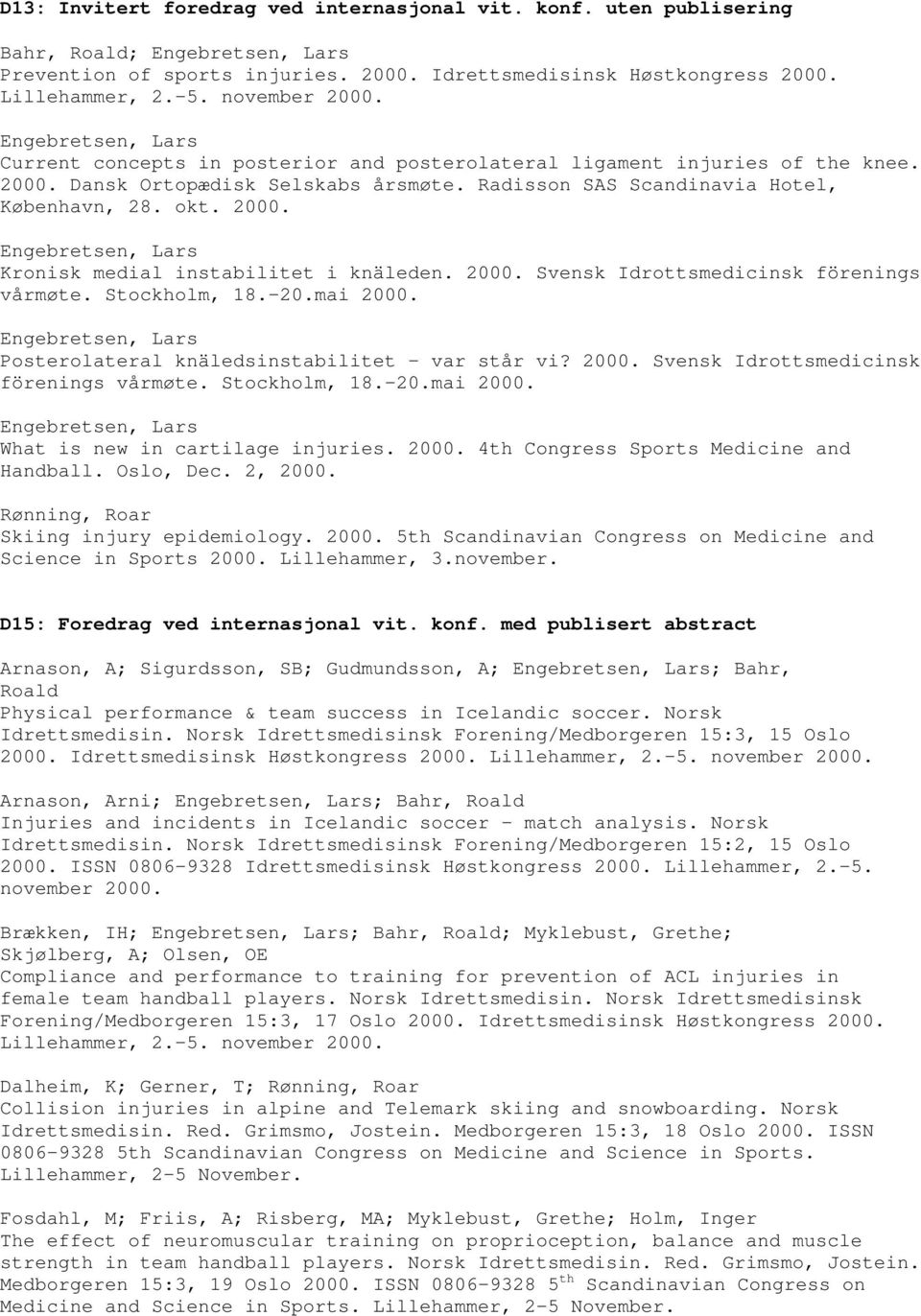 D13: Invitert foredrag ved internasjonal vit. konf. uten publisering

Bahr, Roald; Engebretsen, Lars
Prevention of sports injuries. 2000. Idrettsmedisinsk Høstkongress 2000. Lillehammer, 2.-5. november 2000.

Engebretsen, Lars
Current concepts in posterior and posterolateral ligament injuries of the knee. 2000. Dansk Ortopædisk Selskabs årsmøte. Radisson SAS Scandinavia Hotel, København, 28. okt. 2000.

Engebretsen, Lars
Kronisk medial instabilitet i knäleden. 2000. Svensk Idrottsmedicinsk förenings vårmøte. Stockholm, 18.-20.mai 2000.

Engebretsen, Lars
Posterolateral knäledsinstabilitet - var står vi? 2000. Svensk Idrottsmedicinsk förenings vårmøte. Stockholm, 18.-20.mai 2000.

Engebretsen, Lars
What is new in cartilage injuries. 2000. 4th Congress Sports Medicine and Handball. Oslo, Dec. 2, 2000.

Rønning, Roar
Skiing injury epidemiology. 2000. 5th Scandinavian Congress on Medicine and Science in Sports 2000. Lillehammer, 3.november.

D15: Foredrag ved internasjonal vit. konf. med publisert abstract

Arnason, A; Sigurdsson, SB; Gudmundsson, A; Engebretsen, Lars; Bahr, Roald
Physical performance & team success in Icelandic soccer. Norsk Idrettsmedisin. Norsk Idrettsmedisinsk Forening/Medborgeren 15:3, 15 Oslo 2000. Idrettsmedisinsk Høstkongress 2000. Lillehammer, 2.-5. november 2000.

Arnason, Arni; Engebretsen, Lars; Bahr, Roald
Injuries and incidents in Icelandic soccer - match analysis. Norsk Idrettsmedisin. Norsk Idrettsmedisinsk Forening/Medborgeren 15:2, 15 Oslo 2000. ISSN 0806-9328 Idrettsmedisinsk Høstkongress 2000. Lillehammer, 2.-5. november 2000.

Brækken, IH; Engebretsen, Lars; Bahr, Roald; Myklebust, Grethe; Skjølberg, A; Olsen, OE
Compliance and performance to training for prevention of ACL injuries in female team handball players. Norsk Idrettsmedisin. Norsk Idrettsmedisinsk Forening/Medborgeren 15:3, 17 Oslo 2000. Idrettsmedisinsk Høstkongress 2000. Lillehammer, 2.-5. november 2000.

Dalheim, K; Gerner, T; Rønning, Roar
Collision injuries in alpine and Telemark skiing and snowboarding. Norsk Idrettsmedisin. Red. Grimsmo, Jostein. Medborgeren 15:3, 18 Oslo 2000. ISSN 0806-9328 5th Scandinavian Congress on Medicine and Science in Sports. Lillehammer, 2-5 November.

Fosdahl, M; Friis, A; Risberg, MA; Myklebust, Grethe; Holm, Inger
The effect of neuromuscular training on proprioception, balance and muscle strength in team handball players. Norsk Idrettsmedisin. Red. Grimsmo, Jostein. Medborgeren 15:3, 19 Oslo 2000. ISSN 0806-9328 5$^{th}$ Scandinavian Congress on Medicine and Science in Sports. Lillehammer, 2-5 November.